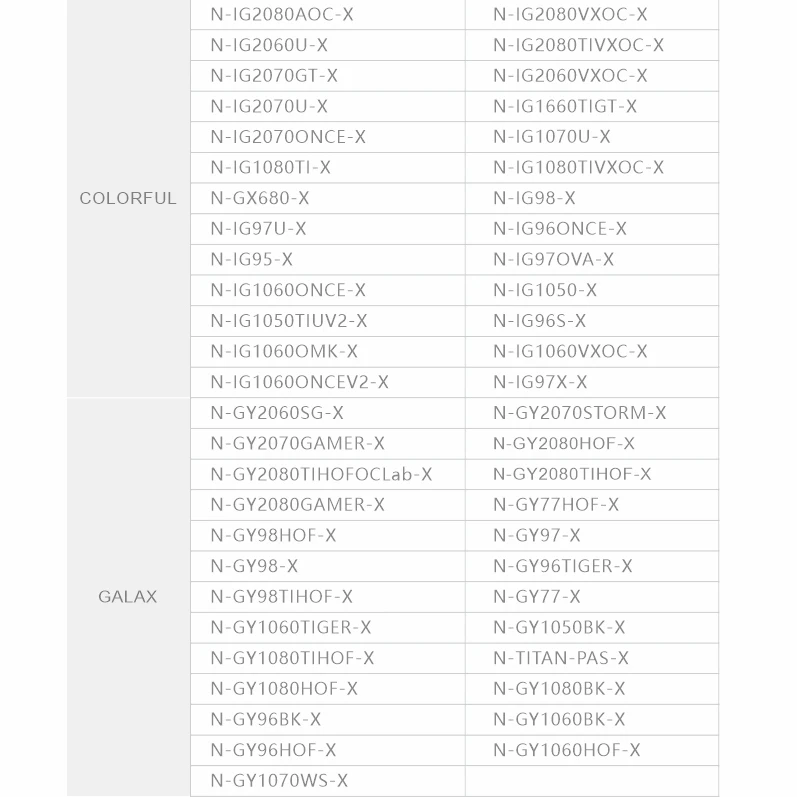 | | | |
|---|---|---|
| COLORFUL | N-IG2080AOC-X | N-IG2080VXOC-X |
| | N-IG2060U-X | N-IG2080TIVXOC-X |
| | N-IG2070GT-X | N-IG2060VXOC-X |
| | N-IG2070U-X | N-IG1660TIGT-X |
| | N-IG2070ONCE-X | N-IG1070U-X |
| | N-IG1080TI-X | N-IG1080TIVXOC-X |
| | N-GX680-X | N-IG98-X |
| | N-IG97U-X | N-IG96ONCE-X |
| | N-IG95-X | N-IG97OVA-X |
| | N-IG1060ONCE-X | N-IG1050-X |
| | N-IG1050TIUV2-X | N-IG96S-X |
| | N-IG1060OMK-X | N-IG1060VXOC-X |
| | N-IG1060ONCEV2-X | N-IG97X-X |
| GALAX | N-GY2060SG-X | N-GY2070STORM-X |
| | N-GY2070GAMER-X | N-GY2080HOF-X |
| | N-GY2080TIHOFOCLab-X | N-GY2080TIHOF-X |
| | N-GY2080GAMER-X | N-GY77HOF-X |
| | N-GY98HOF-X | N-GY97-X |
| | N-GY98-X | N-GY96TIGER-X |
| | N-GY98TIHOF-X | N-GY77-X |
| | N-GY1060TIGER-X | N-GY1050BK-X |
| | N-GY1080TIHOF-X | N-TITAN-PAS-X |
| | N-GY1080HOF-X | N-GY1080BK-X |
| | N-GY96BK-X | N-GY1060BK-X |
| | N-GY96HOF-X | N-GY1060HOF-X |
| | N-GY1070WS-X | |